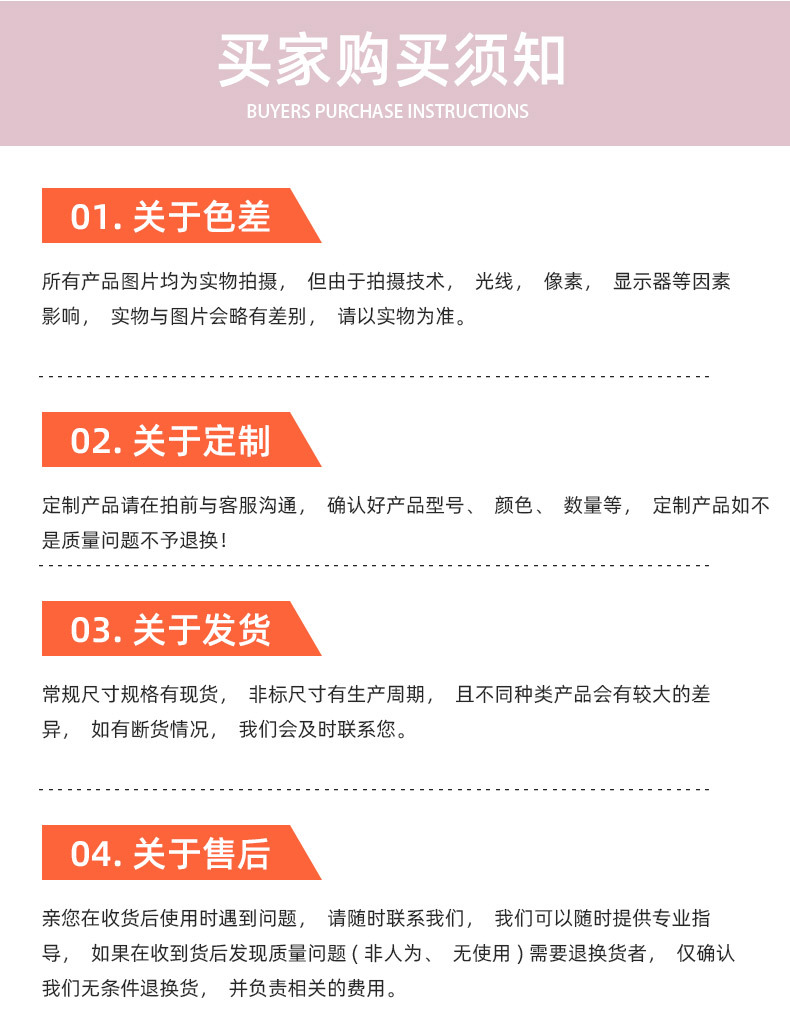 买家购买须知
BUYERS PURCHASE INSTRUCTIONS

01.关于色差

所有产品图片均为实物拍摄，但由于拍摄技术，光线，像素，显示器等因素影响，实物与图片会略有差别，请以实物为准。

02.关于定制

定制产品请在拍前与客服沟通，确认好产品型号、颜色、数量等，定制产品如不是质量问题不予退换！

03.关于发货

常规尺寸规格有现货，非标尺寸有生产周期，且不同种类产品会有较大的差异，如有断货情况，我们会及时联系您。

04.关于售后

亲您在收货后使用时遇到问题，请随时联系我们，我们可以随时提供专业指导，如果在收到货后发现质量问题（非人为、无使用）需要退换货者，仅确认我们无条件退换货，并负责相关的费用。